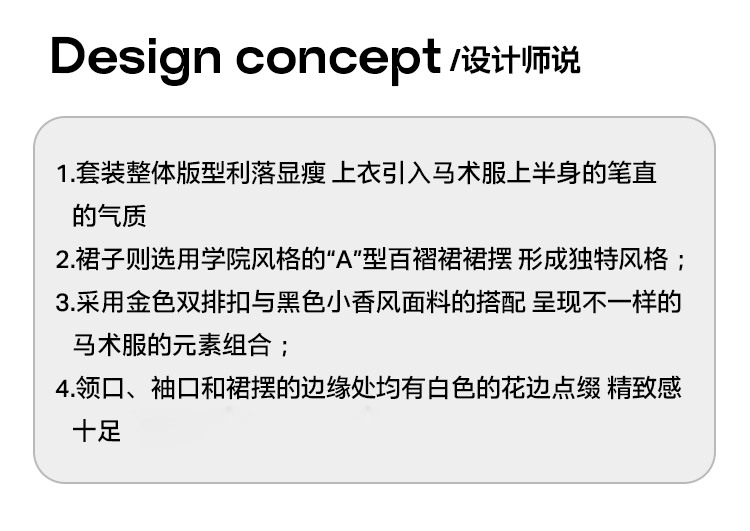 Design concept /设计师说

1.套装整体版型利落显瘦 上衣引入马术服上半身的笔直的气质

2.裙子则选用学院风格的“A”型百褶裙裙摆 形成独特风格；

3.采用金色双排扣与黑色小香风面料的搭配 呈现不一样的马术服的元素组合；

4.领口、袖口和裙摆的边缘处均有白色的花边点缀 精致感十足